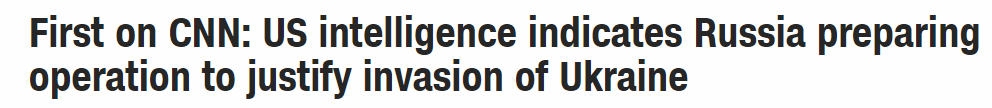 First on CNN: US intelligence indicates Russia preparing operation to justify invasion of Ukraine